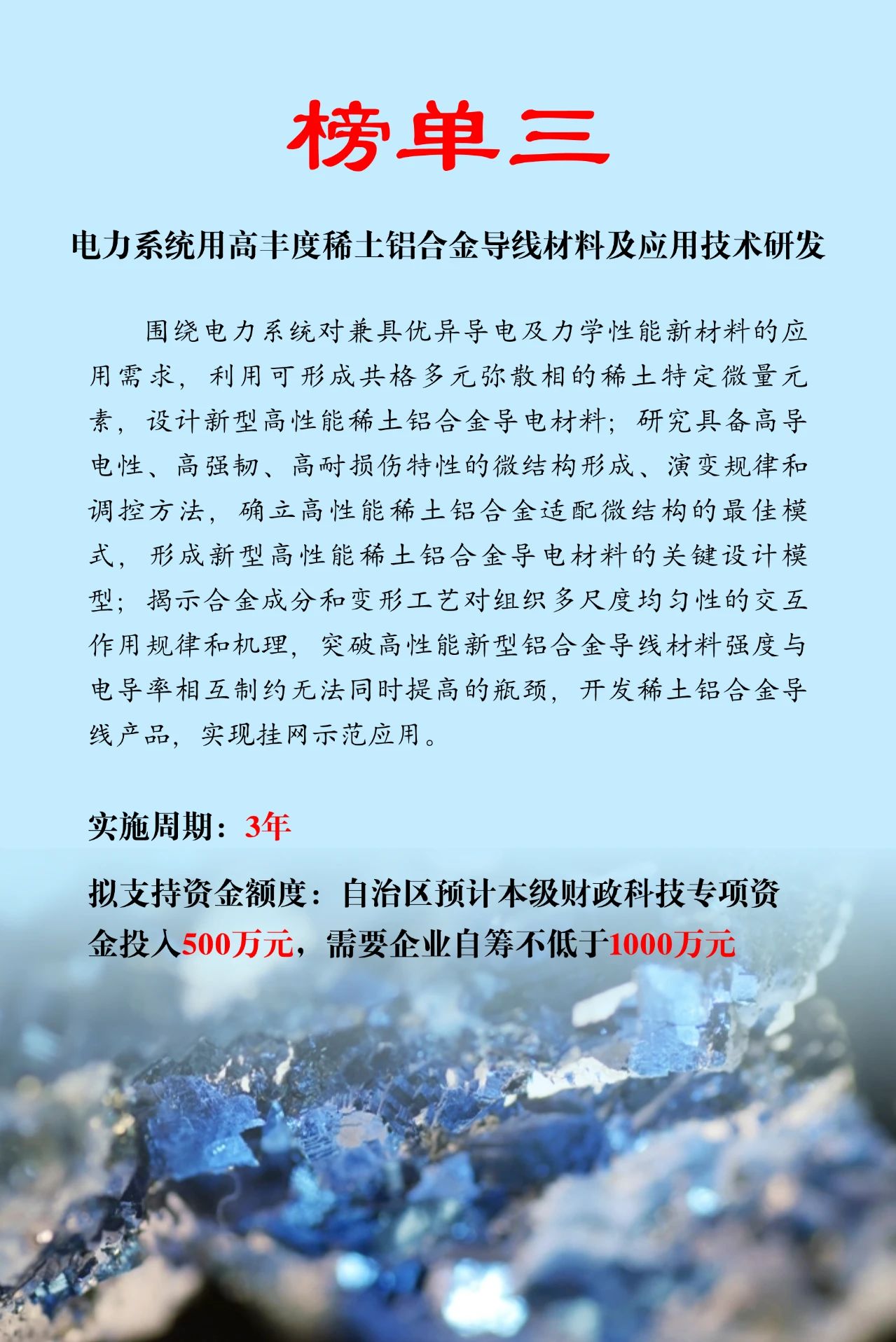 榜单三

电力系统用高丰度稀土铝合金导线材料及应用技术研发

围绕电力系统对兼具优异导电及力学性能新材料的应用需求，利用可形成共格多元弥散相的稀土特定微量元素，设计新型高性能稀土铝合金导电材料；研究具备高导电性、高强韧、高耐损伤特性的微结构形成、演变规律和调控方法，确立高性能稀土铝合金适配微结构的最佳模式，形成新型高性能稀土铝合金导电材料的关键设计模型；揭示合金成分和变形工艺对组织多尺度均匀性的交互作用规律和机理，突破高性能新型铝合金导线材料强度与电导率相互制约无法同时提高的瓶颈，开发稀土铝合金导线产品，实现挂网示范应用。

实施周期：3年

拟支持资金额度：自治区预计本级财政科技专项资金投入500万元，需要企业自筹不低于1000万元